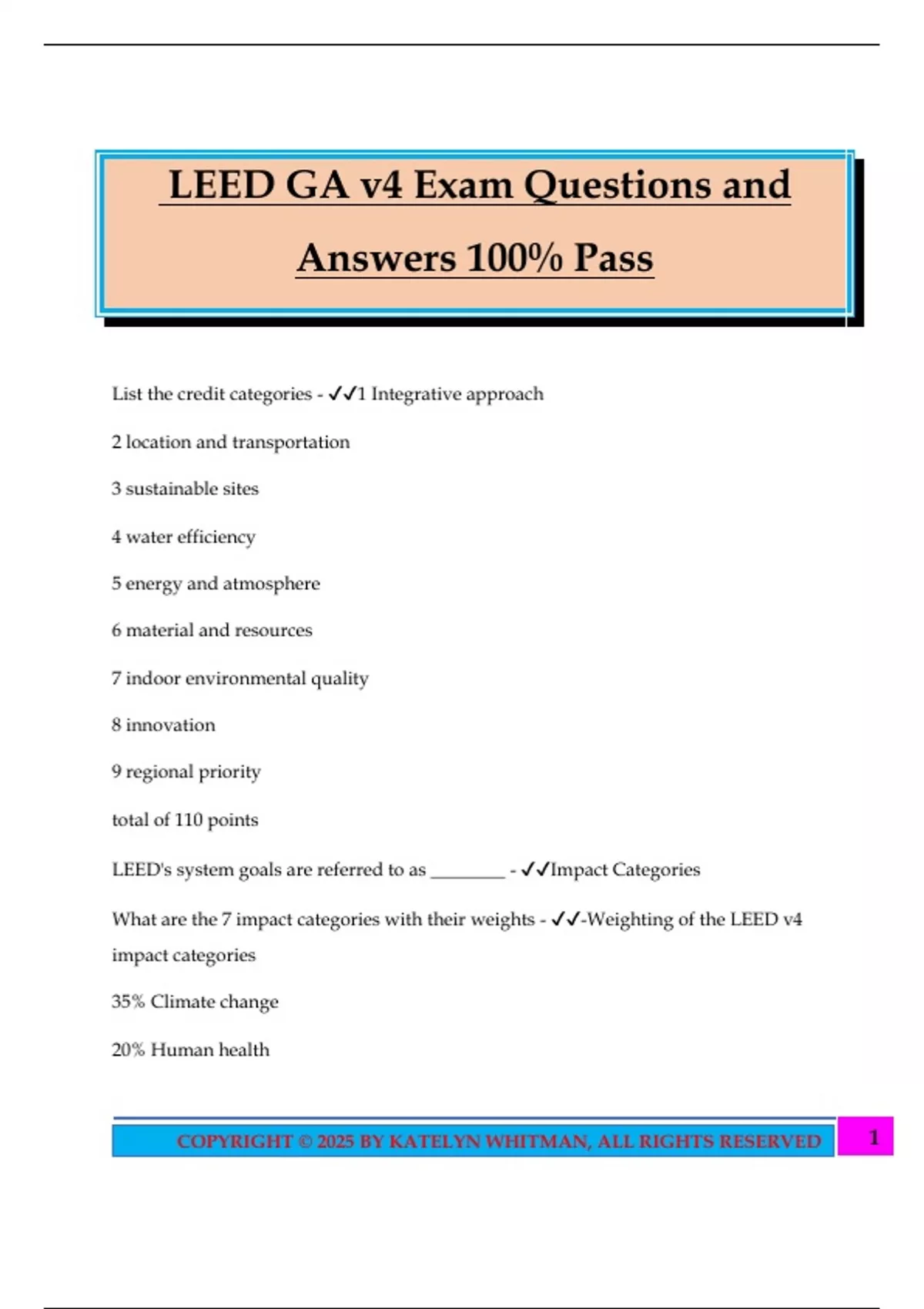 LEED GA v4 Exam Questions and Answers 100% Pass

List the credit categories - ✓✓1 Integrative approach

2 location and transportation

3 sustainable sites

4 water efficiency

5 energy and atmosphere

6 material and resources

7 indoor environmental quality

8 innovation

9 regional priority

total of 110 points

LEED's system goals are referred to as ________ - ✓✓Impact Categories

What are the 7 impact categories with their weights - ✓✓-Weighting of the LEED v4 impact categories

35% Climate change

20% Human health

COPYRIGHT © 2025 BY KATELYN WHITMAN, ALL RIGHTS RESERVED 1